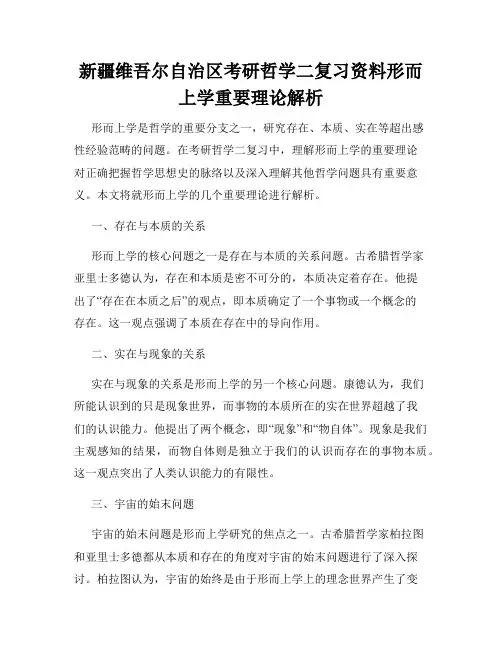 新疆维吾尔自治区考研哲学二复习资料形而上学重要理论解析

形而上学是哲学的重要分支之一，研究存在、本质、实在等超出感性经验范畴的问题。在考研哲学二复习中，理解形而上学的重要理论对正确把握哲学思想史的脉络以及深入理解其他哲学问题具有重要意义。本文将就形而上学的几个重要理论进行解析。

一、存在与本质的关系

形而上学的核心问题之一是存在与本质的关系问题。古希腊哲学家亚里士多德认为，存在和本质是密不可分的，本质决定着存在。他提出了“存在在本质之后”的观点，即本质确定了一个事物或一个概念的存在。这一观点强调了本质在存在中的导向作用。

二、实在与现象的关系

实在与现象的关系是形而上学的另一个核心问题。康德认为，我们所能认识到的只是现象世界，而事物的本质所在的实在世界超越了我们的认识能力。他提出了两个概念，即“现象”和“物自体”。现象是我们主观感知的结果，而物自体则是独立于我们的认识而存在的事物本质。这一观点突出了人类认识能力的有限性。

三、宇宙的始末问题

宇宙的始末问题是形而上学研究的焦点之一。古希腊哲学家柏拉图和亚里士多德都从本质和存在的角度对宇宙的始末问题进行了深入探讨。柏拉图认为，宇宙的始终是由于形而上学上的理念世界产生了变